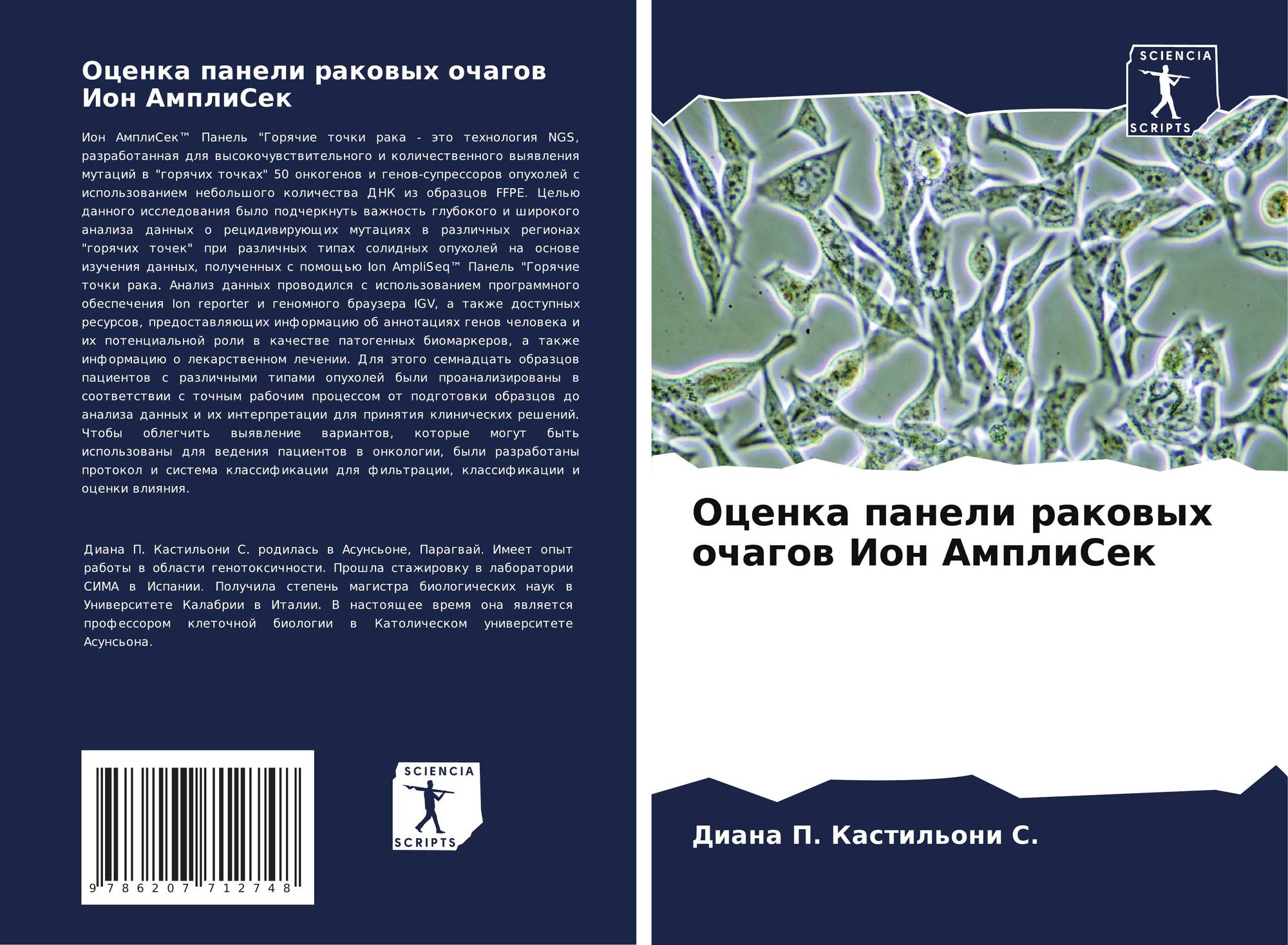 Оценка панели раковых очагов Ион АмплиСек

Ион АмплиСек™ Панель "Горячие точки рака - это технология NGS, разработанная для высокочувствительного и количественного выявления мутаций в "горячих точках" 50 онкогенов и генов-супрессоров опухолей с использованием небольшого количества ДНК из образцов FFPE. Целью данного исследования было подчеркнуть важность глубокого и широкого анализа данных о рецидивирующих мутациях в различных регионах "горячих точек" при различных типах солидных опухолей на основе изучения данных, полученных с помощью Ion AmpliSeq™ Панель "Горячие точки рака. Анализ данных проводился с использованием программного обеспечения Ion reporter и геномного браузера IGV, а также доступных ресурсов, предоставляющих информацию об аннотациях генов человека и их потенциальной роли в качестве патогенных биомаркеров, а также информацию о лекарственном лечении. Для этого семнадцать образцов пациентов с различными типами опухолей были проанализированы в соответствии с точным рабочим процессом от подготовки образцов до анализа данных и их интерпретации для принятия клинических решений. Чтобы облегчить выявление вариантов, которые могут быть использованы для ведения пациентов в онкологии, были разработаны протокол и система классификации для фильтрации, классификации и оценки влияния.

Диана П. Кастильони С. родилась в Асунсьоне, Парагвай. Имеет опыт работы в области генотоксичности. Прошла стажировку в лаборатории СИМА в Испании. Получила степень магистра биологических наук в Университете Калабрии в Италии. В настоящее время она является профессором клеточной биологии в Католическом университете Асунсьона.

9 786207 712748

SCIENCIA
SCRIPTS

SCIENCIA
SCRIPTS

Оценка панели раковых очагов Ион АмплиСек

Диана П. Кастильони С.